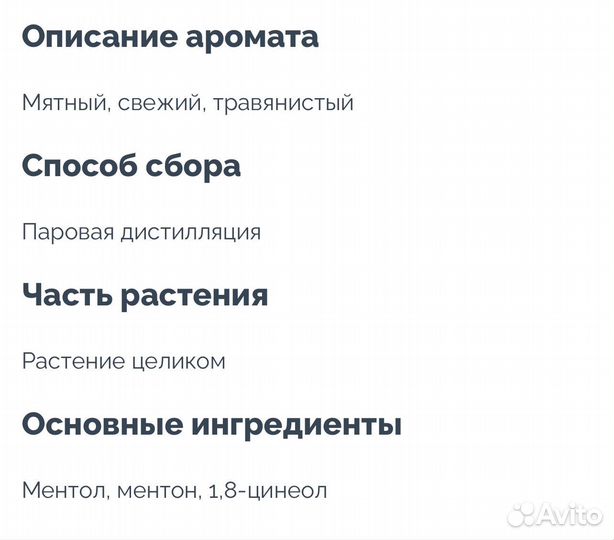 Описание аромата

Мятный, свежий, травянистый

Способ сбора

Паровая дистилляция

Часть растения

Растение целиком

Основные ингредиенты

Ментол, ментон, 1,8-цинеол

Avito